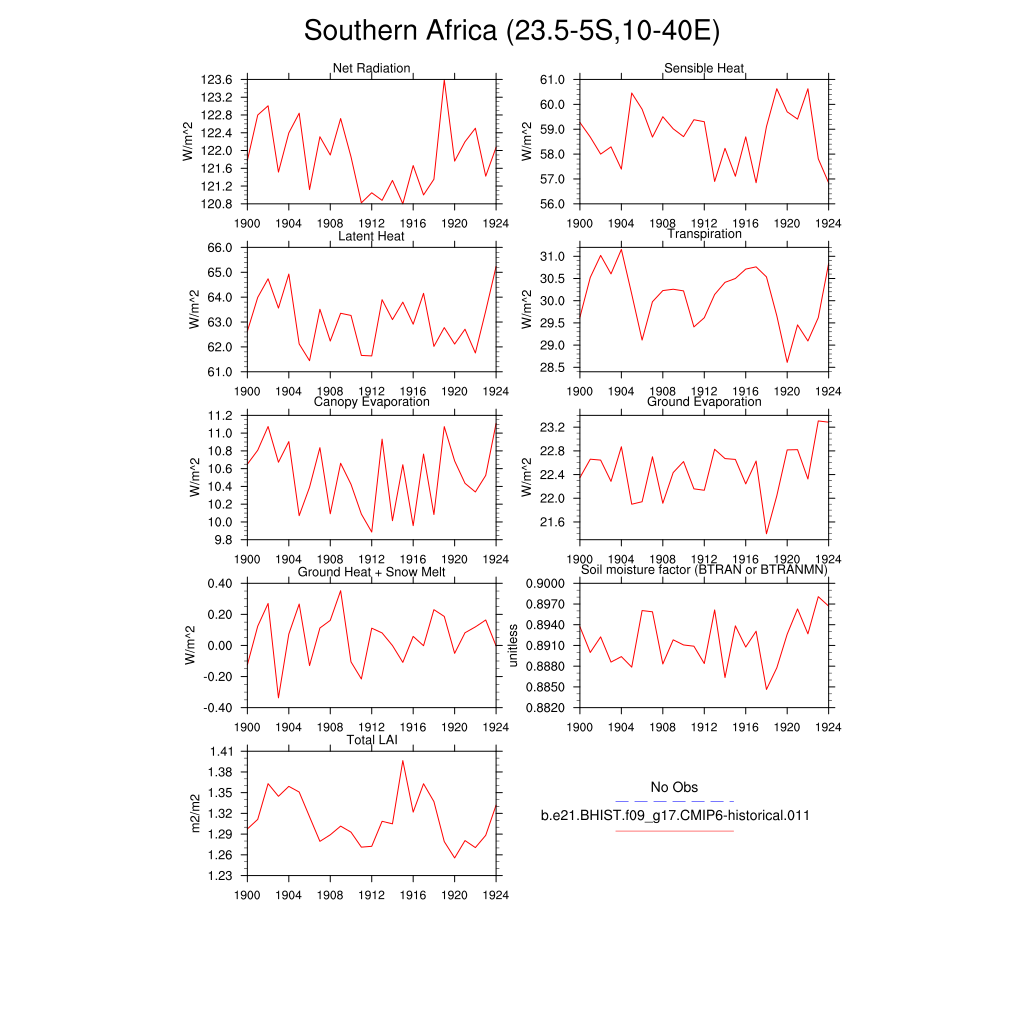 Southern Africa (23.5-5S,10-40E)

Net Radiation
W/m^2
123.6
123.2
122.8
122.4
122.0
121.6
121.2
120.8
1900 1904 1908 1912 1916 1920 1924

Sensible Heat
W/m^2
61.0
60.0
59.0
58.0
57.0
56.0
1900 1904 1908 1912 1916 1920 1924

Latent Heat
W/m^2
66.0
65.0
64.0
63.0
62.0
61.0
1900 1904 1908 1912 1916 1920 1924

Transpiration
W/m^2
31.0
30.5
30.0
29.5
29.0
28.5
1900 1904 1908 1912 1916 1920 1924

Canopy Evaporation
W/m^2
11.2
11.0
10.8
10.6
10.4
10.2
10.0
9.8
1900 1904 1908 1912 1916 1920 1924

Ground Evaporation
W/m^2
23.2
22.8
22.4
22.0
21.6
1900 1904 1908 1912 1916 1920 1924

Ground Heat + Snow Melt
W/m^2
0.40
0.20
0.00
-0.20
-0.40
1900 1904 1908 1912 1916 1920 1924

Soil moisture factor (BTRAN or BTRANMN)
unitless
0.9000
0.8970
0.8940
0.8910
0.8880
0.8850
0.8820
1900 1904 1908 1912 1916 1920 1924

Total LAI
m2/m2
1.41
1.38
1.35
1.32
1.29
1.26
1.23
1900 1904 1908 1912 1916 1920 1924

No Obs
b.e21.BHIST.f09_g17.CMIP6-historical.011